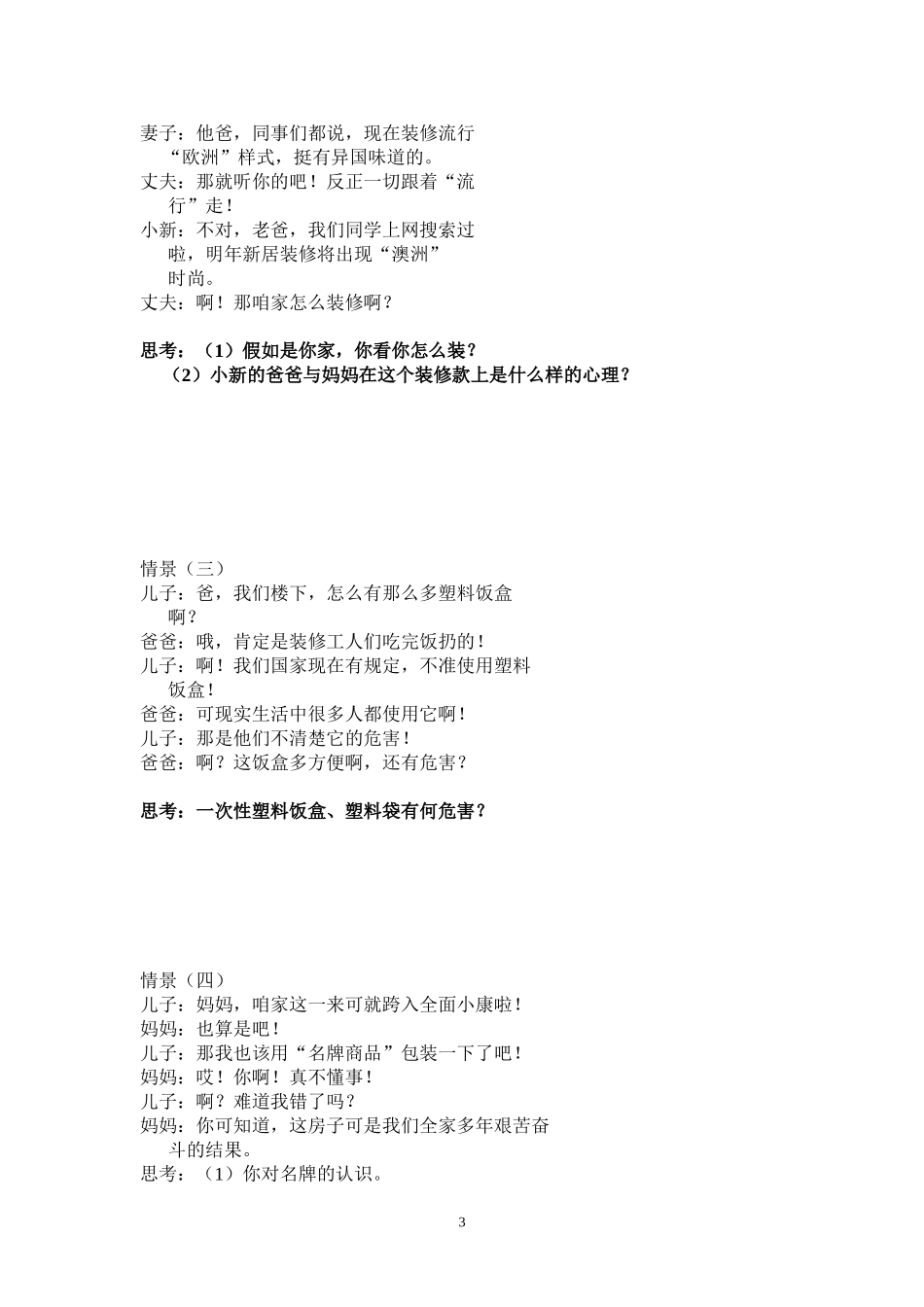 妻子：他爸，同事们都说，现在装修流行“欧洲”样式，挺有异国味道的。
丈夫：那就听你的吧！反正一切跟着“流行”走！
小新：不对，老爸，我们同学上网搜索过啦，明年新居装修将出现“澳洲”时尚。
丈夫：啊！那咱家怎么装修啊？

思考：（1）假如是你家，你看你怎么装？
（2）小新的爸爸与妈妈在这个装修款上是什么样的心理？

情景（三）
儿子：爸，我们楼下，怎么有那么多塑料饭盒啊？
爸爸：哦，肯定是装修工人们吃完饭扔的！
儿子：啊！我们国家现在有规定，不准使用塑料饭盒！
爸爸：可现实生活中很多人都使用它啊！
儿子：那是他们不清楚它的危害！
爸爸：啊？这饭盒多方便啊，还有危害？

思考：一次性塑料饭盒、塑料袋有何危害？

情景（四）
儿子：妈妈，咱家这一来可就跨入全面小康啦！
妈妈：也算是吧！
儿子：那我也该用“名牌商品”包装一下了吧！
妈妈：哎！你啊！真不懂事！
儿子：啊？难道我错了吗？
妈妈：你可知道，这房子可是我们全家多年艰苦奋斗的结果。
思考：（1）你对名牌的认识。

3